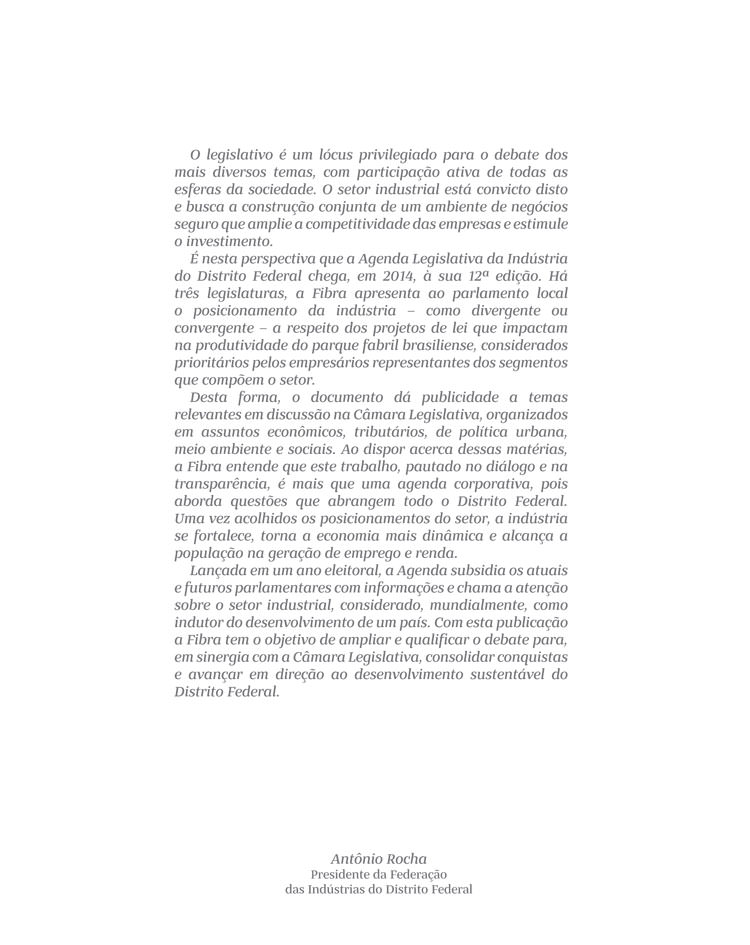 O legislativo é um lócus privilegiado para o debate dos mais diversos temas, com participação ativa de todas as esferas da sociedade. O setor industrial está convicto disto e busca a construção conjunta de um ambiente de negócios seguro que amplie a competitividade das empresas e estimule o investimento.

É nesta perspectiva que a Agenda Legislativa da Indústria do Distrito Federal chega, em 2014, à sua 12ª edição. Há três legislaturas, a Fibra apresenta ao parlamento local o posicionamento da indústria – como divergente ou convergente – a respeito dos projetos de lei que impactam na produtividade do parque fabril brasiliense, considerados prioritários pelos empresários representantes dos segmentos que compõem o setor.

Desta forma, o documento dá publicidade a temas relevantes em discussão na Câmara Legislativa, organizados em assuntos econômicos, tributários, de política urbana, meio ambiente e sociais. Ao dispor acerca dessas matérias, a Fibra entende que este trabalho, pautado no diálogo e na transparência, é mais que uma agenda corporativa, pois aborda questões que abrangem todo o Distrito Federal. Uma vez acolhidos os posicionamentos do setor, a indústria se fortalece, torna a economia mais dinâmica e alcança a população na geração de emprego e renda.

Lançada em um ano eleitoral, a Agenda subsidia os atuais e futuros parlamentares com informações e chama a atenção sobre o setor industrial, considerado, mundialmente, como indutor do desenvolvimento de um país. Com esta publicação a Fibra tem o objetivo de ampliar e qualificar o debate para, em sinergia com a Câmara Legislativa, consolidar conquistas e avançar em direção ao desenvolvimento sustentável do Distrito Federal.

Antônio Rocha
Presidente da Federação
das Indústrias do Distrito Federal